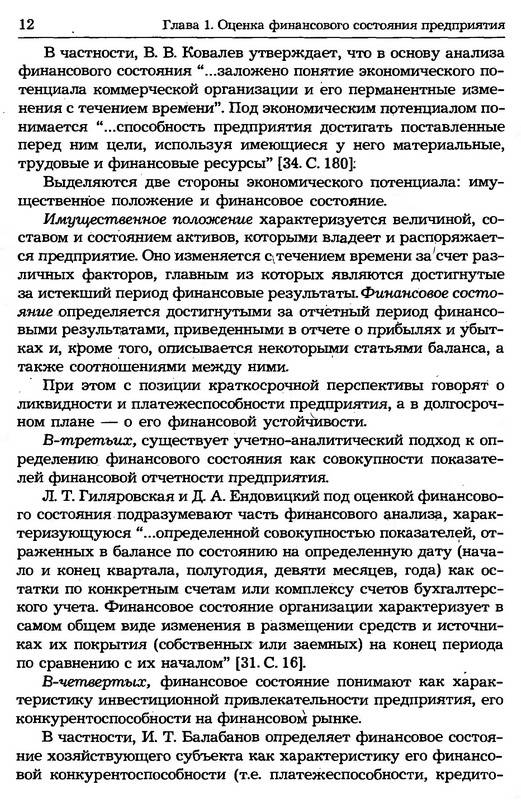 12 Глава 1. Оценка финансового состояния предприятия

В частности, В. В. Ковалев утверждает, что в основу анализа финансового состояния "...заложено понятие экономического потенциала коммерческой организации и его перманентные изменения с течением времени". Под экономическим потенциалом понимается "...способность предприятия достигать поставленные перед ним цели, используя имеющиеся у него материальные, трудовые и финансовые ресурсы" [34. С. 180]:

Выделяются две стороны экономического потенциала: имущественное положение и финансовое состояние.

Имущественное положение характеризуется величиной, составом и состоянием активов, которыми владеет и распоряжается предприятие. Оно изменяется с течением времени за счет различных факторов, главным из которых являются достигнутые за истекший период финансовые результаты. Финансовое состояние определяется достигнутыми за отчетный период финансовыми результатами, приведенными в отчете о прибылях и убытках и, кроме того, описывается некоторыми статьями баланса, а также соотношениями между ними.

При этом с позиции краткосрочной перспективы говорят о ликвидности и платежеспособности предприятия, а в долгосрочном плане — о его финансовой устойчивости.

В-третьих, существует учетно-аналитический подход к определению финансового состояния как совокупности показателей финансовой отчетности предприятия.

Л. Т. Гиляровская и Д. А. Ендовицкий под оценкой финансового состояния подразумевают часть финансового анализа, характеризующуюся "...определенной совокупностью показателей, отраженных в балансе по состоянию на определенную дату (начало и конец квартала, полугодия, девяти месяцев, года) как остатки по конкретным счетам или комплексу счетов бухгалтерского учета. Финансовое состояние организации характеризует в самом общем виде изменения в размещении средств и источниках их покрытия (собственных или заемных) на конец периода по сравнению с их началом" [31. С. 16].

В-четвертых, финансовое состояние понимают как характеристику инвестиционной привлекательности предприятия, его конкурентоспособности на финансовом рынке.

В частности, И. Т. Балабанов определяет финансовое состояние хозяйствующего субъекта как характеристику его финансовой конкурентоспособности (т.е. платежеспособности, кредито-